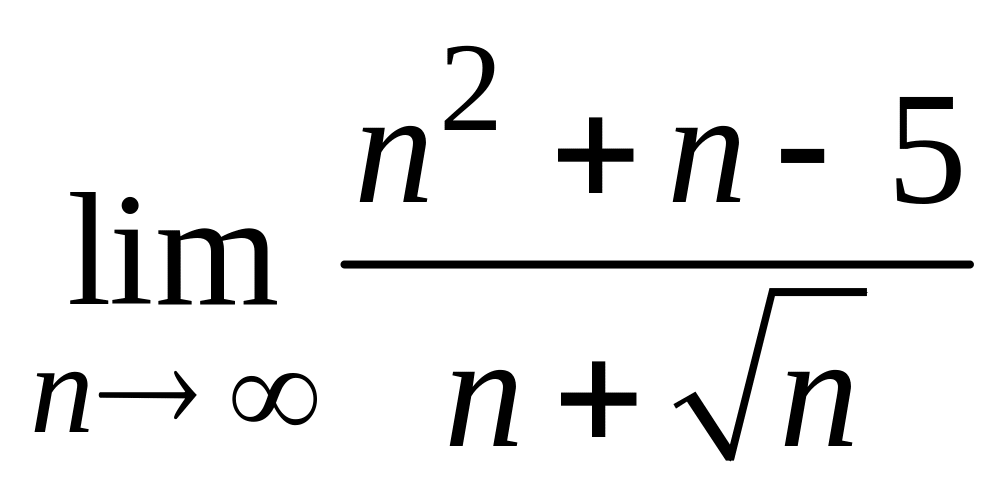 $\lim_{n \to \infty} \frac{n^2 + n - 5}{n + \sqrt{n}}$